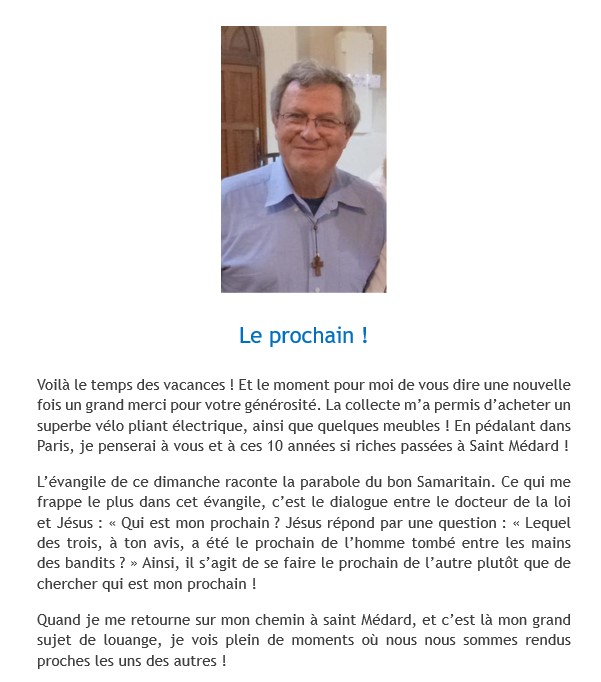 Le prochain !

Voilà le temps des vacances ! Et le moment pour moi de vous dire une nouvelle fois un grand merci pour votre générosité. La collecte m'a permis d'acheter un superbe vélo pliant électrique, ainsi que quelques meubles ! En pédalant dans Paris, je penserai à vous et à ces 10 années si riches passées à Saint Médard !

L'évangile de ce dimanche raconte la parabole du bon Samaritain. Ce qui me frappe le plus dans cet évangile, c'est le dialogue entre le docteur de la loi et Jésus : « Qui est mon prochain ? Jésus répond par une question : « Lequel des trois, à ton avis, a été le prochain de l'homme tombé entre les mains des bandits ? » Ainsi, il s'agit de se faire le prochain de l'autre plutôt que de chercher qui est mon prochain !

Quand je me retourne sur mon chemin à saint Médard, et c'est là mon grand sujet de louange, je vois plein de moments où nous nous sommes rendus proches les uns des autres !